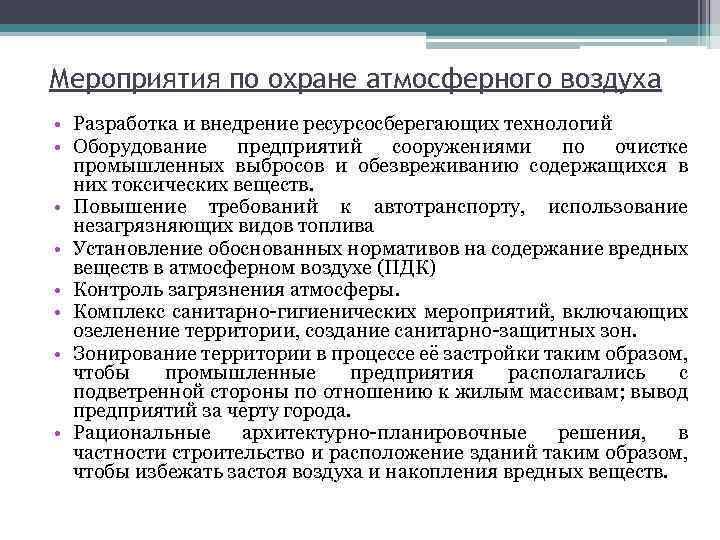 Мероприятия по охране атмосферного воздуха

• Разработка и внедрение ресурсосберегающих технологий
• Оборудование предприятий сооружениями по очистке промышленных выбросов и обезвреживанию содержащихся в них токсических веществ.
• Повышение требований к автотранспорту, использование незагрязняющих видов топлива
• Установление обоснованных нормативов на содержание вредных веществ в атмосферном воздухе (ПДК)
• Контроль загрязнения атмосферы.
• Комплекс санитарно-гигиенических мероприятий, включающих озеленение территории, создание санитарно-защитных зон.
• Зонирование территории в процессе её застройки таким образом, чтобы промышленные предприятия располагались с подветренной стороны по отношению к жилым массивам; вывод предприятий за черту города.
• Рациональные архитектурно-планировочные решения, в частности строительство и расположение зданий таким образом, чтобы избежать застоя воздуха и накопления вредных веществ.